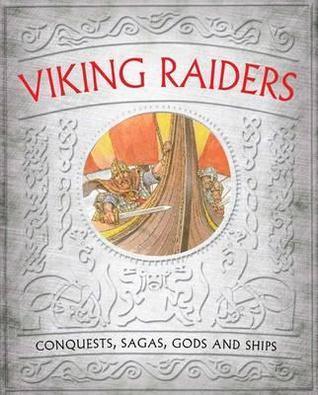 VIKING RAIDERS

CONQUESTS, SAGAS, GODS AND SHIPS